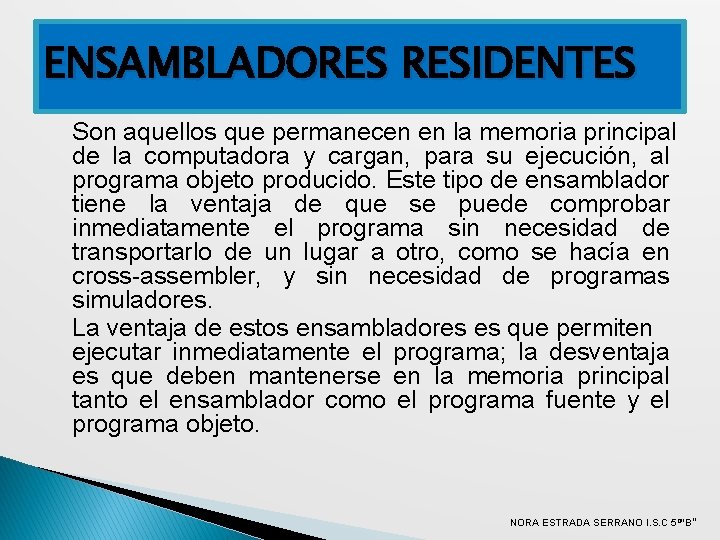 ENSAMBLADORES RESIDENTES

Son aquellos que permanecen en la memoria principal de la computadora y cargan, para su ejecución, al programa objeto producido. Este tipo de ensamblador tiene la ventaja de que se puede comprobar inmediatamente el programa sin necesidad de transportarlo de un lugar a otro, como se hacía en cross-assembler, y sin necesidad de programas simuladores.

La ventaja de estos ensambladores es que permiten ejecutar inmediatamente el programa; la desventaja es que deben mantenerse en la memoria principal tanto el ensamblador como el programa fuente y el programa objeto.

NORA ESTRADA SERRANO I.S.C 5º"B"